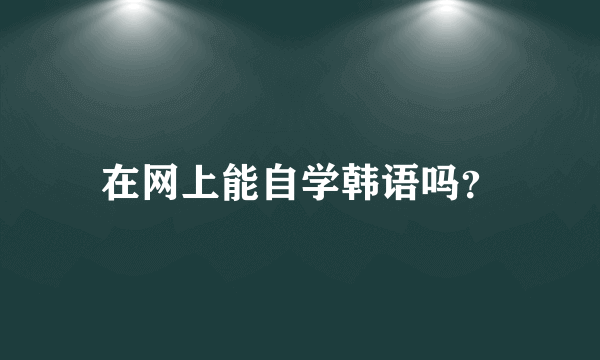 在网上能自学韩语吗?